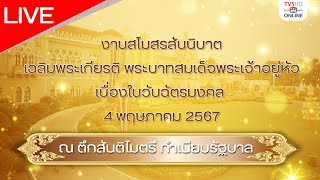 LIVE

TV5HD ONLINE

งานสโมสรสันนิบาต
เฉลิมพระเกียรติ พระบาทสมเด็จพระเจ้าอยู่หัว
เนื่องในวันฉัตรมงคล
4 พฤษภาคม 2567

ณ ตึกสันติไมตรี ทำเนียบรัฐบาล